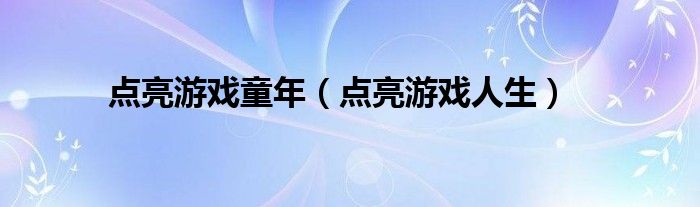 点亮游戏童年（点亮游戏人生）